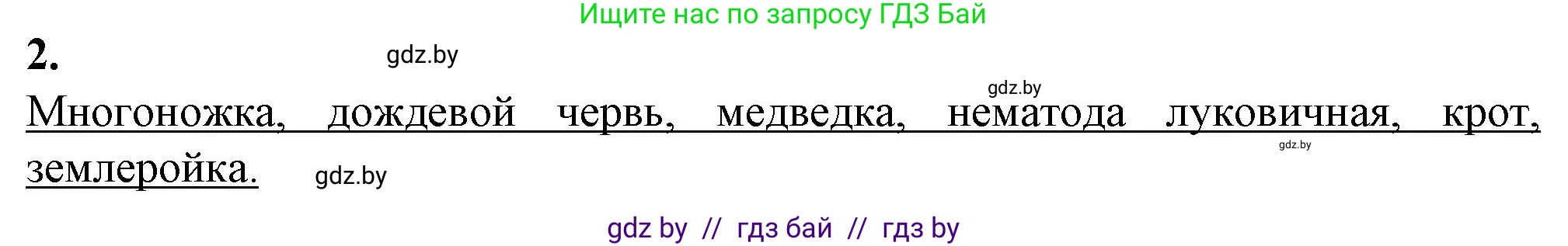 Ищите нас по запросу ГДЗ Бай

2.

gdz.by

gdz.by

Многоножка, дождевой червь, медведка, нематода луковичная, крот, землеройка.

gdz.by

gdz.by

gdz by // гдз бай // гдз by